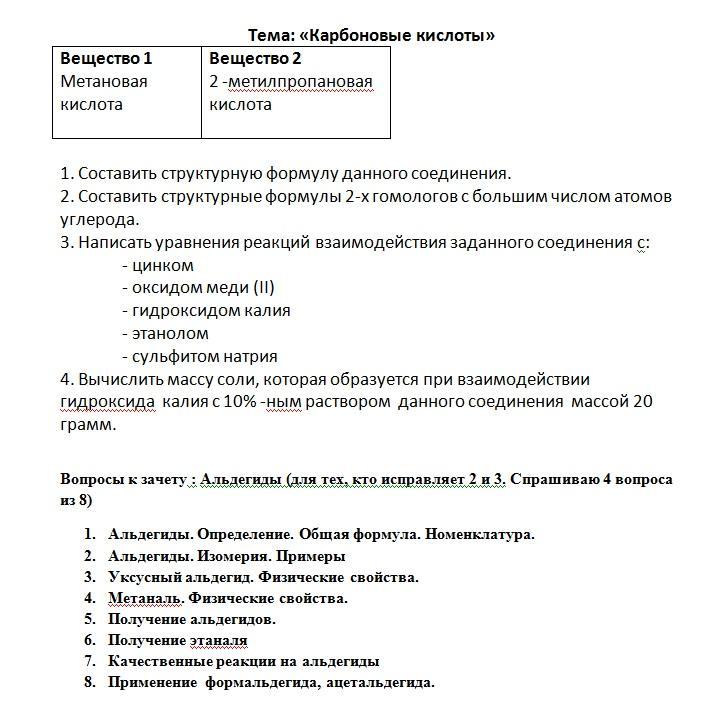 Тема: «Карбоновые кислоты»

| Вещество 1 | Вещество 2 |
|---|---|
| Метановая кислота | 2 -метилпропановая кислота |

1. Составить структурную формулу данного соединения.
2. Составить структурные формулы 2-х гомологов с большим числом атомов углерода.
3. Написать уравнения реакций взаимодействия заданного соединения с:
- цинком
- оксидом меди (II)
- гидроксидом калия
- этанолом
- сульфитом натрия
4. Вычислить массу соли, которая образуется при взаимодействии гидроксида калия с 10% -ным раствором данного соединения массой 20 грамм.

Вопросы к зачету : Альдегиды (для тех, кто исправляет 2 и 3. Спрашиваю 4 вопроса из 8)

1. Альдегиды. Определение. Общая формула. Номенклатура.
2. Альдегиды. Изомерия. Примеры
3. Уксусный альдегид. Физические свойства.
4. Метаналь. Физические свойства.
5. Получение альдегидов.
6. Получение этаналя
7. Качественные реакции на альдегиды
8. Применение формальдегида, ацетальдегида.